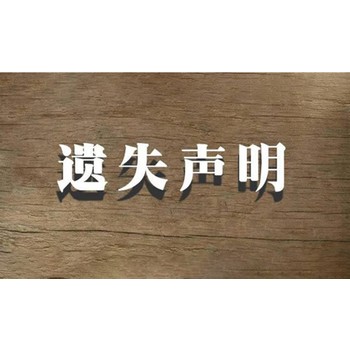 遗失声明